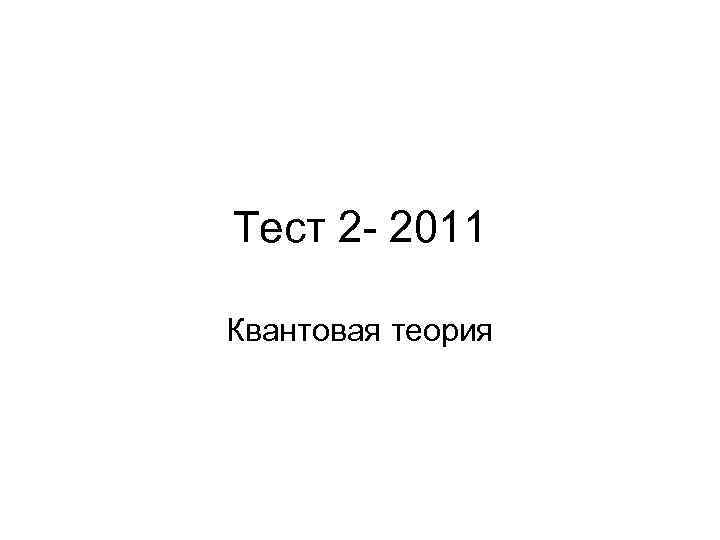 Тест 2- 2011

Квантовая теория